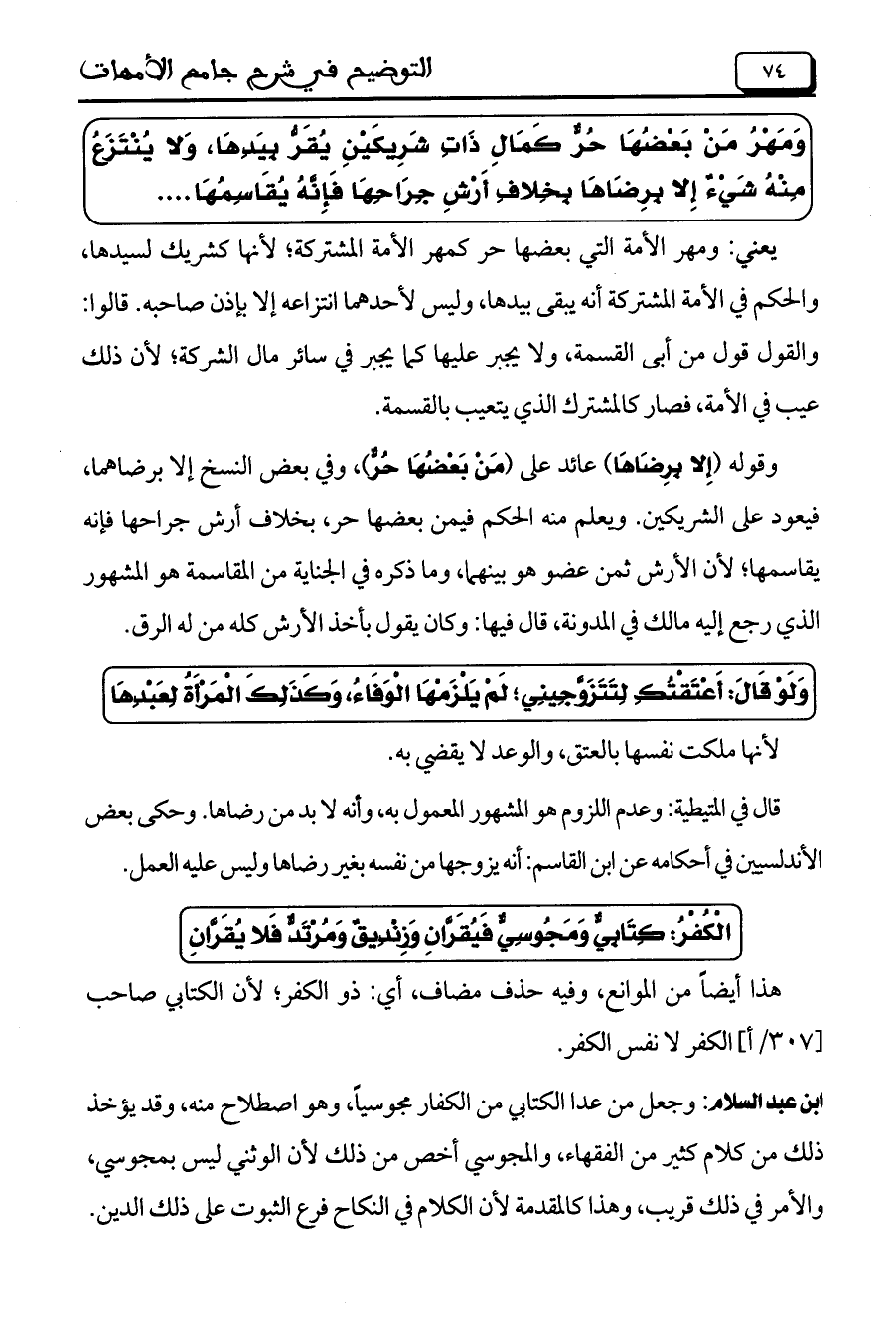 ٧٤

التوضيح في شرح جامع الأمهات

وَمَهْرُ مَنْ بَعْضُهَا حُرٌّ كَمَالِ ذَاتِ شَرِيكَيْنِ يُقَرُّ بِيَدِهَا، وَلا يُنْتَزَعُ مِنْهُ شَيْءٌ إِلا بِرِضَاهَا بِخِلافِ أَرْشِ جِرَاحِهَا فَإِنَّهُ يُقَاسِمُهَا....

يعني: ومهر الأمة التي بعضها حر كمهر الأمة المشتركة؛ لأنها كشريك لسيدها، والحكم في الأمة المشتركة أنه يبقى بيدها، وليس لأحدهما انتزاعه إلا بإذن صاحبه. قالوا: والقول قول من أبى القسمة، ولا يجبر عليها كما يجبر في سائر مال الشركة؛ لأن ذلك عيب في الأمة، فصار كالمشترك الذي يتعيب بالقسمة.

وقوله (إِلا بِرِضَاهَا) عائد على (مَنْ بَعْضُهَا حُرٌّ)، وفي بعض النسخ إلا برضاهما، فيعود على الشريكين. ويعلم منه الحكم فيمن بعضها حر، بخلاف أرش جراحها فإنه يقاسمها؛ لأن الأرش ثمن عضو هو بينهما، وما ذكره في الجناية من المقاسمة هو المشهور الذي رجع إليه مالك في المدونة، قال فيها: وكان يقول بأخذ الأرش كله من له الرق.

وَلَوْ قَالَ: أَعْتَقْتُكِ لِتَتَزَوَّجِينِي؛ لَمْ يَلْزَمْهَا الْوَفَاءُ، وَكَذَلِكَ الْمَرْأَةُ لِعَبْدِهَا

لأنها ملكت نفسها بالعتق، والوعد لا يقضي به.

قال في المتيطية: وعدم اللزوم هو المشهور المعمول به، وأنه لا بد من رضاها. وحكى بعض الأندلسيين في أحكامه عن ابن القاسم: أنه يزوجها من نفسه بغير رضاها وليس عليه العمل.

الْكُفْرُ: كِتَابِيٌّ وَمَجُوسِيٌّ فَيُقَرَّانِ وَزِنْدِيقٌ وَمُرْتَدٌّ فَلا يُقَرَّانِ

هذا أيضاً من الموانع، وفيه حذف مضاف، أي: ذو الكفر؛ لأن الكتابي صاحب [٣٠٧/ أ] الكفر لا نفس الكفر.

ابن عبد السلام: وجعل من عدا الكتابي من الكفار مجوسياً، وهو اصطلاح منه، وقد يؤخذ ذلك من كلام كثير من الفقهاء، والمجوسي أخص من ذلك لأن الوثني ليس بمجوسي، والأمر في ذلك قريب، وهذا كالمقدمة لأن الكلام في النكاح فرع الثبوت على ذلك الدين.